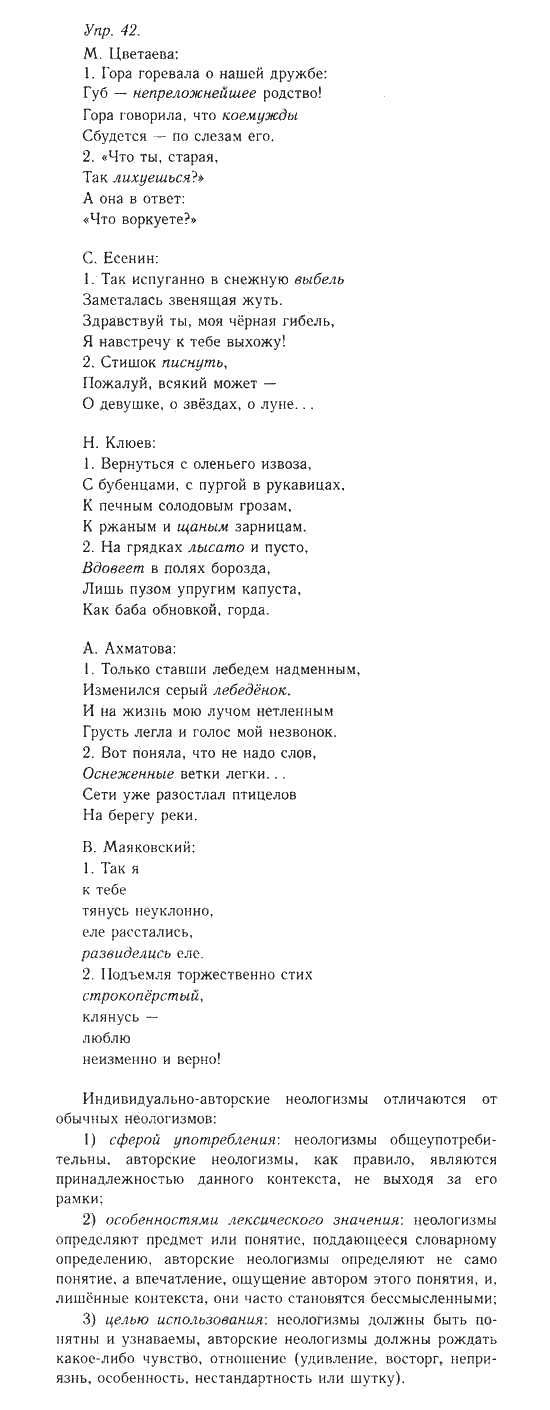 Упр. 42.

М. Цветаева:
1. Гора горевала о нашей дружбе:
Губ — непреложнейшее родство!
Гора говорила, что коемужды
Сбудется — по слезам его.
2. «Что ты, старая,
Так лихуешься?»
А она в ответ:
«Что воркуете?»

С. Есенин:
1. Так испуганно в снежную выбель
Заметалась звенящая жуть.
Здравствуй ты, моя чёрная гибель,
Я навстречу к тебе выхожу!
2. Стишок писнуть,
Пожалуй, всякий может —
О девушке, о звёздах, о луне...

Н. Клюев:
1. Вернуться с оленьего извоза,
С бубенцами, с пургой в рукавицах,
К печным солодовым грозам,
К ржаным и щаным зарницам.
2. На грядках лысато и пусто,
Вдовеет в полях борозда,
Лишь пузом упругим капуста,
Как баба обновкой, горда.

А. Ахматова:
1. Только ставши лебедем надменным,
Изменился серый лебедёнок.
И на жизнь мою лучом нетленным
Грусть легла и голос мой незвонок.
2. Вот поняла, что не надо слов,
Оснеженные ветки легки...
Сети уже разостлал птицелов
На берегу реки.

В. Маяковский:
1. Так я
к тебе
тянусь неуклонно,
еле расстались,
развиделись еле.
2. Подъемля торжественно стих
строкопёрстый,
клянусь —
люблю
неизменно и верно!

Индивидуально-авторские неологизмы отличаются от обычных неологизмов:

1) сферой употребления: неологизмы общеупотребительны, авторские неологизмы, как правило, являются принадлежностью данного контекста, не выходя за его рамки;

2) особенностями лексического значения: неологизмы определяют предмет или понятие, поддающееся словарному определению, авторские неологизмы определяют не само понятие, а впечатление, ощущение автором этого понятия, и, лишённые контекста, они часто становятся бессмысленными;

3) целью использования: неологизмы должны быть понятны и узнаваемы, авторские неологизмы должны рождать какое-либо чувство, отношение (удивление, восторг, неприязнь, особенность, нестандартность или шутку).